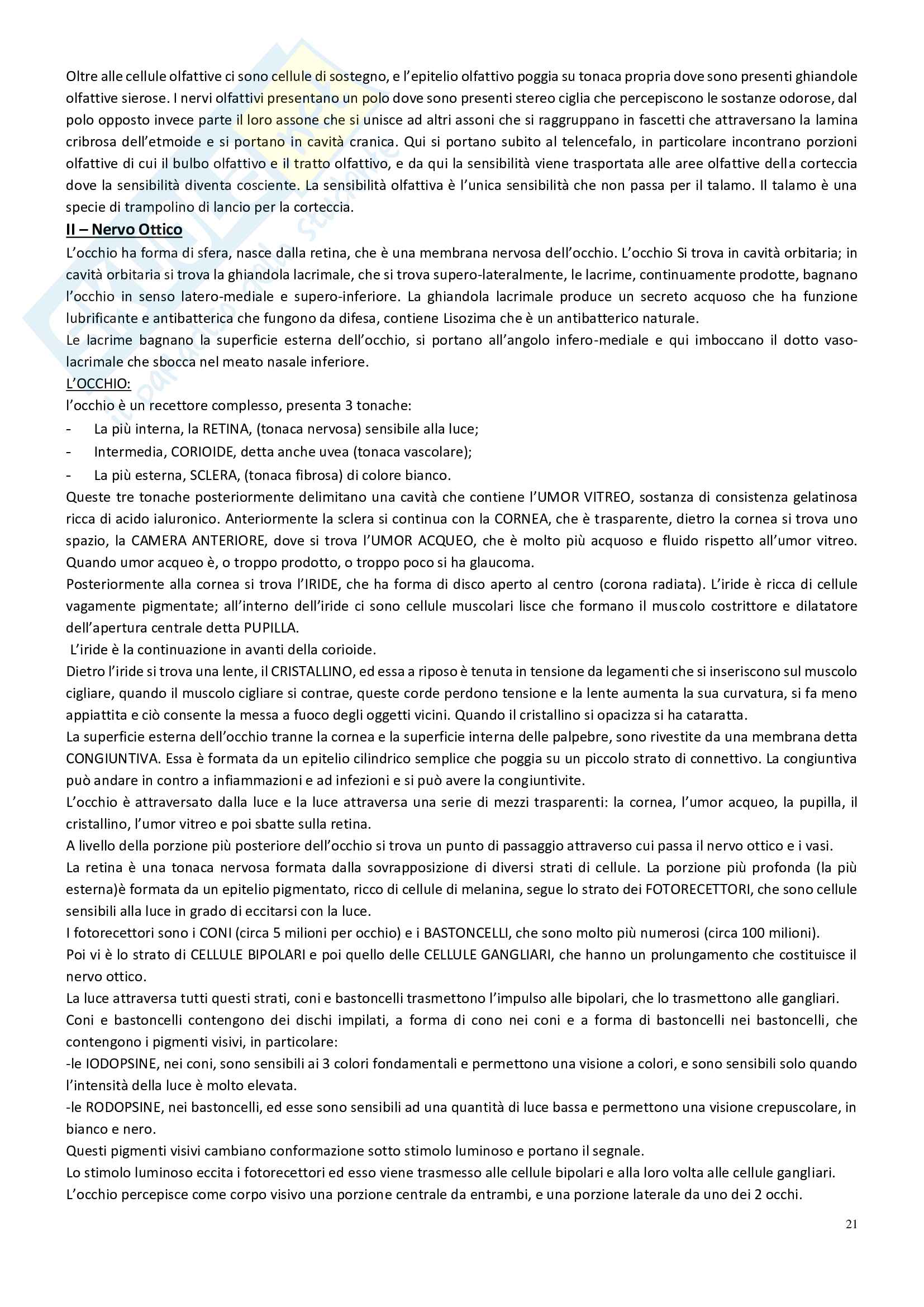 Oltre alle cellule olfattive ci sono cellule di sostegno, e l'epitelio olfattivo poggia su tonaca propria dove sono presenti ghiandole olfattive sierose. I nervi olfattivi presentano un polo dove sono presenti stereo ciglia che percepiscono le sostanze odorose, dal polo opposto invece parte il loro assone che si unisce ad altri assoni che si raggruppano in fascetti che attraversano la lamina cribrosa dell'etmoide e si portano in cavità cranica. Qui si portano subito al telencefalo, in particolare incontrano porzioni olfattive di cui il bulbo olfattivo e il tratto olfattivo, e da qui la sensibilità viene trasportata alle aree olfattive della corteccia dove la sensibilità diventa cosciente. La sensibilità olfattiva è l'unica sensibilità che non passa per il talamo. Il talamo è una specie di trampolino di lancio per la corteccia.

II – Nervo Ottico

L'occhio ha forma di sfera, nasce dalla retina, che è una membrana nervosa dell'occhio. L'occhio Si trova in cavità orbitaria; in cavità orbitaria si trova la ghiandola lacrimale, che si trova supero-lateralmente, le lacrime, continuamente prodotte, bagnano l'occhio in senso latero-mediale e supero-inferiore. La ghiandola lacrimale produce un secreto acquoso che ha funzione lubrificante e antibatterica che fungono da difesa, contiene Lisozima che è un antibatterico naturale.

Le lacrime bagnano la superficie esterna dell'occhio, si portano all'angolo infero-mediale e qui imboccano il dotto vaso-lacrimale che sbocca nel meato nasale inferiore.

L'OCCHIO:

l'occhio è un recettore complesso, presenta 3 tonache:
- La più interna, la RETINA, (tonaca nervosa) sensibile alla luce;
- Intermedia, CORIOIDE, detta anche uvea (tonaca vascolare);
- La più esterna, SCLERA, (tonaca fibrosa) di colore bianco.

Queste tre tonache posteriormente delimitano una cavità che contiene l'UMOR VITREO, sostanza di consistenza gelatinosa ricca di acido ialuronico. Anteriormente la sclera si continua con la CORNEA, che è trasparente, dietro la cornea si trova uno spazio, la CAMERA ANTERIORE, dove si trova l'UMOR ACQUEO, che è molto più acquoso e fluido rispetto all'umor vitreo. Quando umor acqueo è, o troppo prodotto, o troppo poco si ha glaucoma.

Posteriormente alla cornea si trova l'IRIDE, che ha forma di disco aperto al centro (corona radiata). L'iride è ricca di cellule vagamente pigmentate; all'interno dell'iride ci sono cellule muscolari lisce che formano il muscolo costrittore e dilatatore dell'apertura centrale detta PUPILLA.

L'iride è la continuazione in avanti della corioide.

Dietro l'iride si trova una lente, il CRISTALLINO, ed essa a riposo è tenuta in tensione da legamenti che si inseriscono sul muscolo cigliare, quando il muscolo cigliare si contrae, queste corde perdono tensione e la lente aumenta la sua curvatura, si fa meno appiattita e ciò consente la messa a fuoco degli oggetti vicini. Quando il cristallino si opacizza si ha cataratta.

La superficie esterna dell'occhio tranne la cornea e la superficie interna delle palpebre, sono rivestite da una membrana detta CONGIUNTIVA. Essa è formata da un epitelio cilindrico semplice che poggia su un piccolo strato di connettivo. La congiuntiva può andare in contro a infiammazioni e ad infezioni e si può avere la congiuntivite.

L'occhio è attraversato dalla luce e la luce attraversa una serie di mezzi trasparenti: la cornea, l'umor acqueo, la pupilla, il cristallino, l'umor vitreo e poi sbatte sulla retina.

A livello della porzione più posteriore dell'occhio si trova un punto di passaggio attraverso cui passa il nervo ottico e i vasi.

La retina è una tonaca nervosa formata dalla sovrapposizione di diversi strati di cellule. La porzione più profonda (la più esterna)è formata da un epitelio pigmentato, ricco di cellule di melanina, segue lo strato dei FOTORECETTORI, che sono cellule sensibili alla luce in grado di eccitarsi con la luce.

I fotorecettori sono i CONI (circa 5 milioni per occhio) e i BASTONCELLI, che sono molto più numerosi (circa 100 milioni).

Poi vi è lo strato di CELLULE BIPOLARI e poi quello delle CELLULE GANGLIARI, che hanno un prolungamento che costituisce il nervo ottico.

La luce attraversa tutti questi strati, coni e bastoncelli trasmettono l'impulso alle bipolari, che lo trasmettono alle gangliari.

Coni e bastoncelli contengono dei dischi impilati, a forma di cono nei coni e a forma di bastoncelli nei bastoncelli, che contengono i pigmenti visivi, in particolare:

-le IODOPSINE, nei coni, sono sensibili ai 3 colori fondamentali e permettono una visione a colori, e sono sensibili solo quando l'intensità della luce è molto elevata.

-le RODOPSINE, nei bastoncelli, ed esse sono sensibili ad una quantità di luce bassa e permettono una visione crepuscolare, in bianco e nero.

Questi pigmenti visivi cambiano conformazione sotto stimolo luminoso e portano il segnale.

Lo stimolo luminoso eccita i fotorecettori ed esso viene trasmesso alle cellule bipolari e alla loro volta alle cellule gangliari.

L'occhio percepisce come corpo visivo una porzione centrale da entrambi, e una porzione laterale da uno dei 2 occhi.

21